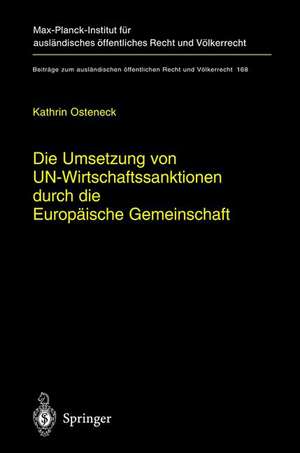 Max-Planck-Institut für ausländisches öffentliches Recht und Völkerrecht

Beiträge zum ausländischen öffentlichen Recht und Völkerrecht 168

Kathrin Osteneck

Die Umsetzung von UN-Wirtschaftssanktionen durch die Europäische Gemeinschaft

Springer